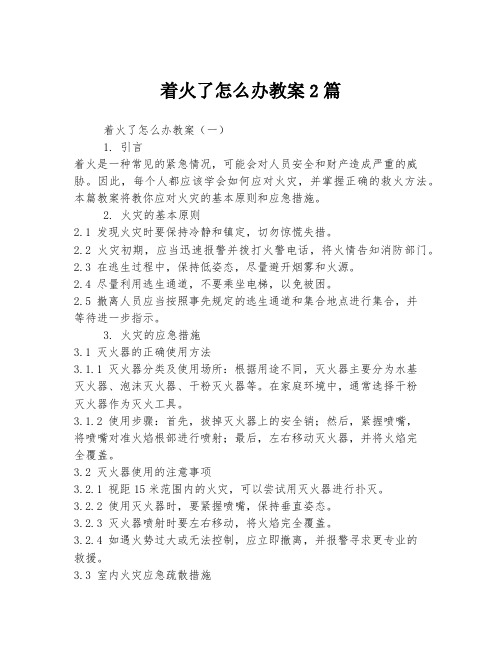 着火了怎么办教案2篇

着火了怎么办教案（一）

1. 引言

着火是一种常见的紧急情况，可能会对人员安全和财产造成严重的威胁。因此，每个人都应该学会如何应对火灾，并掌握正确的救火方法。本篇教案将教你应对火灾的基本原则和应急措施。

2. 火灾的基本原则

2.1 发现火灾时要保持冷静和镇定，切勿惊慌失措。

2.2 火灾初期，应当迅速报警并拨打火警电话，将火情告知消防部门。

2.3 在逃生过程中，保持低姿态，尽量避开烟雾和火源。

2.4 尽量利用逃生通道，不要乘坐电梯，以免被困。

2.5 撤离人员应当按照事先规定的逃生通道和集合地点进行集合，并等待进一步指示。

3. 火灾的应急措施

3.1 灭火器的正确使用方法

3.1.1 灭火器分类及使用场所：根据用途不同，灭火器主要分为水基灭火器、泡沫灭火器、干粉灭火器等。在家庭环境中，通常选择干粉灭火器作为灭火工具。

3.1.2 使用步骤：首先，拔掉灭火器上的安全销；然后，紧握喷嘴，将喷嘴对准火焰根部进行喷射；最后，左右移动灭火器，并将火焰完全覆盖。

3.2 灭火器使用的注意事项

3.2.1 视距15米范围内的火灾，可以尝试用灭火器进行扑灭。

3.2.2 使用灭火器时，要紧握喷嘴，保持垂直姿态。

3.2.3 灭火器喷射时要左右移动，将火焰完全覆盖。

3.2.4 如遇火势过大或无法控制，应立即撤离，并报警寻求更专业的救援。

3.3 室内火灾应急疏散措施